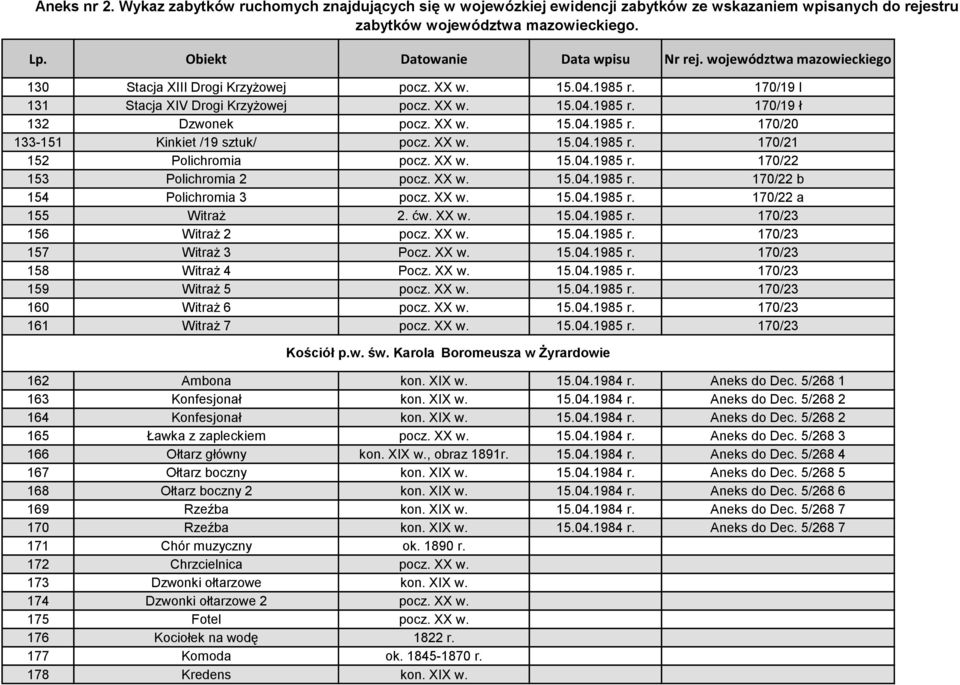 Aneks nr 2. Wykaz zabytków ruchomych znajdujących się w wojewódzkiej ewidencji zabytków ze wskazaniem wpisanych do rejestru zabytków województwa mazowieckiego.

| Lp. | Obiekt | Datowanie | Data wpisu | Nr rej. województwa mazowieckiego |
|---|---|---|---|---|
| 130 | Stacja XIII Drogi Krzyżowej | pocz. XX w. | 15.04.1985 r. | 170/19 l |
| 131 | Stacja XIV Drogi Krzyżowej | pocz. XX w. | 15.04.1985 r. | 170/19 ł |
| 132 | Dzwonek | pocz. XX w. | 15.04.1985 r. | 170/20 |
| 133-151 | Kinkiet /19 sztuk/ | pocz. XX w. | 15.04.1985 r. | 170/21 |
| 152 | Polichromia | pocz. XX w. | 15.04.1985 r. | 170/22 |
| 153 | Polichromia 2 | pocz. XX w. | 15.04.1985 r. | 170/22 b |
| 154 | Polichromia 3 | pocz. XX w. | 15.04.1985 r. | 170/22 a |
| 155 | Witraż | 2. ćw. XX w. | 15.04.1985 r. | 170/23 |
| 156 | Witraż 2 | pocz. XX w. | 15.04.1985 r. | 170/23 |
| 157 | Witraż 3 | Pocz. XX w. | 15.04.1985 r. | 170/23 |
| 158 | Witraż 4 | Pocz. XX w. | 15.04.1985 r. | 170/23 |
| 159 | Witraż 5 | pocz. XX w. | 15.04.1985 r. | 170/23 |
| 160 | Witraż 6 | pocz. XX w. | 15.04.1985 r. | 170/23 |
| 161 | Witraż 7 | pocz. XX w. | 15.04.1985 r. | 170/23 |
| Kościół p.w. św. Karola Boromeusza w Żyrardowie | | | | |
| 162 | Ambona | kon. XIX w. | 15.04.1984 r. | Aneks do Dec. 5/268 1 |
| 163 | Konfesjonał | kon. XIX w. | 15.04.1984 r. | Aneks do Dec. 5/268 2 |
| 164 | Konfesjonał | kon. XIX w. | 15.04.1984 r. | Aneks do Dec. 5/268 2 |
| 165 | Ławka z zapleckiem | pocz. XX w. | 15.04.1984 r. | Aneks do Dec. 5/268 3 |
| 166 | Ołtarz główny | kon. XIX w., obraz 1891r. | 15.04.1984 r. | Aneks do Dec. 5/268 4 |
| 167 | Ołtarz boczny | kon. XIX w. | 15.04.1984 r. | Aneks do Dec. 5/268 5 |
| 168 | Ołtarz boczny 2 | kon. XIX w. | 15.04.1984 r. | Aneks do Dec. 5/268 6 |
| 169 | Rzeźba | kon. XIX w. | 15.04.1984 r. | Aneks do Dec. 5/268 7 |
| 170 | Rzeźba | kon. XIX w. | 15.04.1984 r. | Aneks do Dec. 5/268 7 |
| 171 | Chór muzyczny | ok. 1890 r. | | |
| 172 | Chrzcielnica | pocz. XX w. | | |
| 173 | Dzwonki ołtarzowe | kon. XIX w. | | |
| 174 | Dzwonki ołtarzowe 2 | pocz. XX w. | | |
| 175 | Fotel | pocz. XX w. | | |
| 176 | Kociołek na wodę | 1822 r. | | |
| 177 | Komoda | ok. 1845-1870 r. | | |
| 178 | Kredens | kon. XIX w. | | |